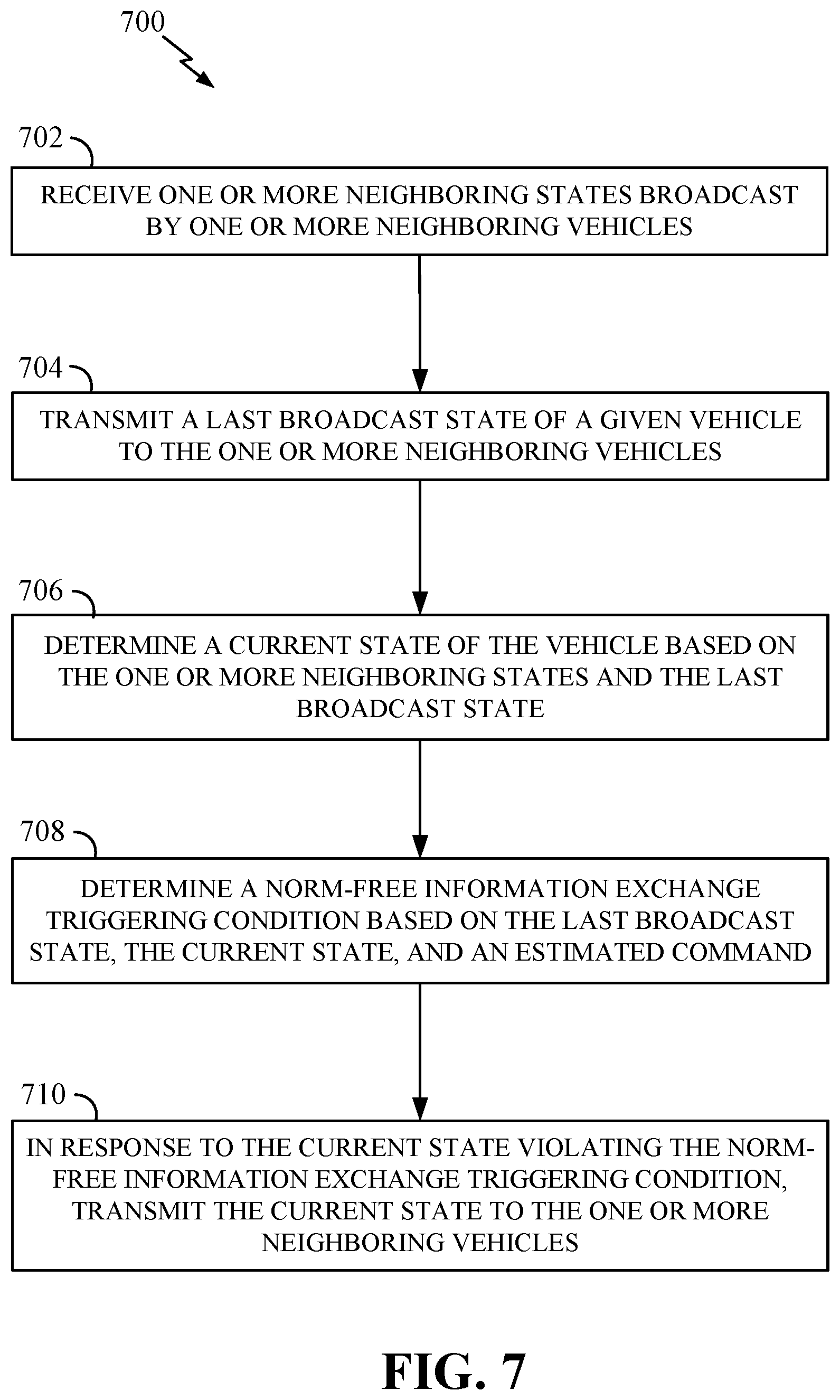 700

702

RECEIVE ONE OR MORE NEIGHBORING STATES BROADCAST BY ONE OR MORE NEIGHBORING VEHICLES

704

TRANSMIT A LAST BROADCAST STATE OF A GIVEN VEHICLE TO THE ONE OR MORE NEIGHBORING VEHICLES

706

DETERMINE A CURRENT STATE OF THE VEHICLE BASED ON THE ONE OR MORE NEIGHBORING STATES AND THE LAST BROADCAST STATE

708

DETERMINE A NORM-FREE INFORMATION EXCHANGE TRIGGERING CONDITION BASED ON THE LAST BROADCAST STATE, THE CURRENT STATE, AND AN ESTIMATED COMMAND

710

IN RESPONSE TO THE CURRENT STATE VIOLATING THE NORM-FREE INFORMATION EXCHANGE TRIGGERING CONDITION, TRANSMIT THE CURRENT STATE TO THE ONE OR MORE NEIGHBORING VEHICLES

FIG. 7